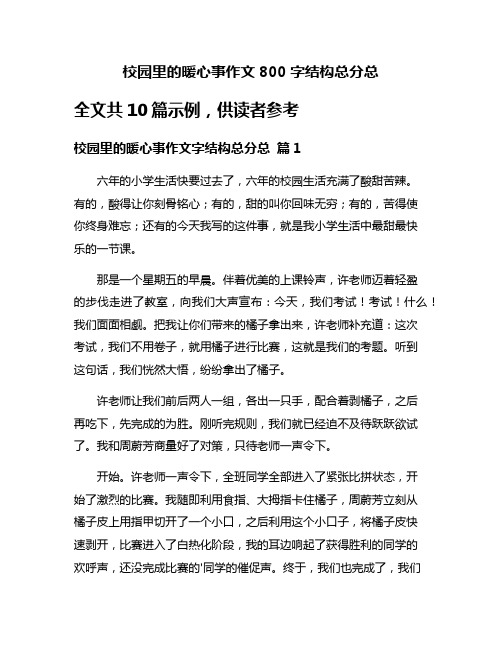 校园里的暖心事作文 800 字结构总分总

全文共 10 篇示例，供读者参考

校园里的暖心事作文字结构总分总 篇 1

六年的小学生活快要过去了，六年的校园生活充满了酸甜苦辣。有的，酸得让你刻骨铭心；有的，甜的叫你回味无穷；有的，苦得使你终身难忘；还有的今天我写的这件事，就是我小学生活中最甜最快乐的一节课。

那是一个星期五的早晨。伴着优美的上课铃声，许老师迈着轻盈的步伐走进了教室，向我们大声宣布：今天，我们考试！考试！什么！我们面面相觑。把我让你们带来的橘子拿出来，许老师补充道：这次考试，我们不用卷子，就用橘子进行比赛，这就是我们的考题。听到这句话，我们恍然大悟，纷纷拿出了橘子。

许老师让我们前后两人一组，各出一只手，配合着剥橘子，之后再吃下，先完成的为胜。刚听完规则，我们就已经迫不及待跃跃欲试了。我和周蔚芳商量好了对策，只待老师一声令下。

开始。许老师一声令下，全班同学全部进入了紧张比拼状态，开始了激烈的比赛。我随即利用食指、大拇指卡住橘子，周蔚芳立刻从橘子皮上用指甲切开了一个小口，之后利用这个小口子，将橘子皮快速剥开，比赛进入了白热化阶段，我的耳边响起了获得胜利的同学的欢呼声，还没完成比赛的'同学的催促声。终于，我们也完成了，我们